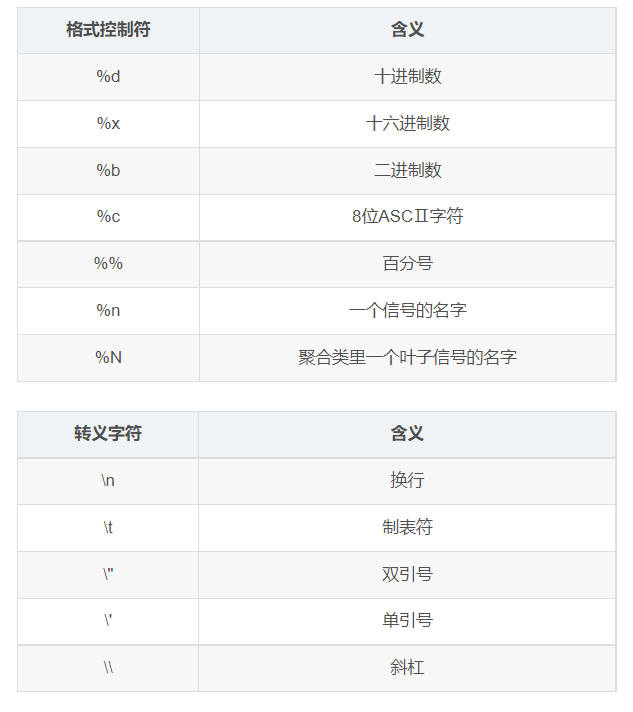 | 格式控制符 | 含义 |
|---|---|
| %d | 十进制数 |
| %x | 十六进制数 |
| %b | 二进制数 |
| %c | 8位ASCⅡ字符 |
| %% | 百分号 |
| %n | 一个信号的名字 |
| %N | 聚合类里一个叶子信号的名字 |

| 转义字符 | 含义 |
|---|---|
| \n | 换行 |
| \t | 制表符 |
| \" | 双引号 |
| \' | 单引号 |
| \\ | 斜杠 |